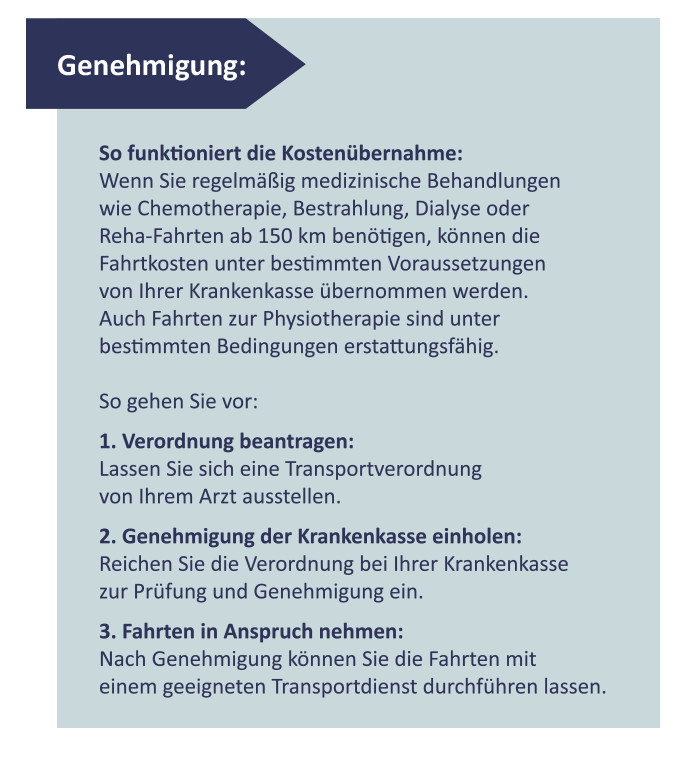 Genehmigung:

So funktioniert die Kostenübernahme:
Wenn Sie regelmäßig medizinische Behandlungen wie Chemotherapie, Bestrahlung, Dialyse oder Reha-Fahrten ab 150 km benötigen, können die Fahrtkosten unter bestimmten Voraussetzungen von Ihrer Krankenkasse übernommen werden. Auch Fahrten zur Physiotherapie sind unter bestimmten Bedingungen erstattungsfähig.

So gehen Sie vor:

1. Verordnung beantragen:
Lassen Sie sich eine Transportverordnung von Ihrem Arzt ausstellen.

2. Genehmigung der Krankenkasse einholen:
Reichen Sie die Verordnung bei Ihrer Krankenkasse zur Prüfung und Genehmigung ein.

3. Fahrten in Anspruch nehmen:
Nach Genehmigung können Sie die Fahrten mit einem geeigneten Transportdienst durchführen lassen.